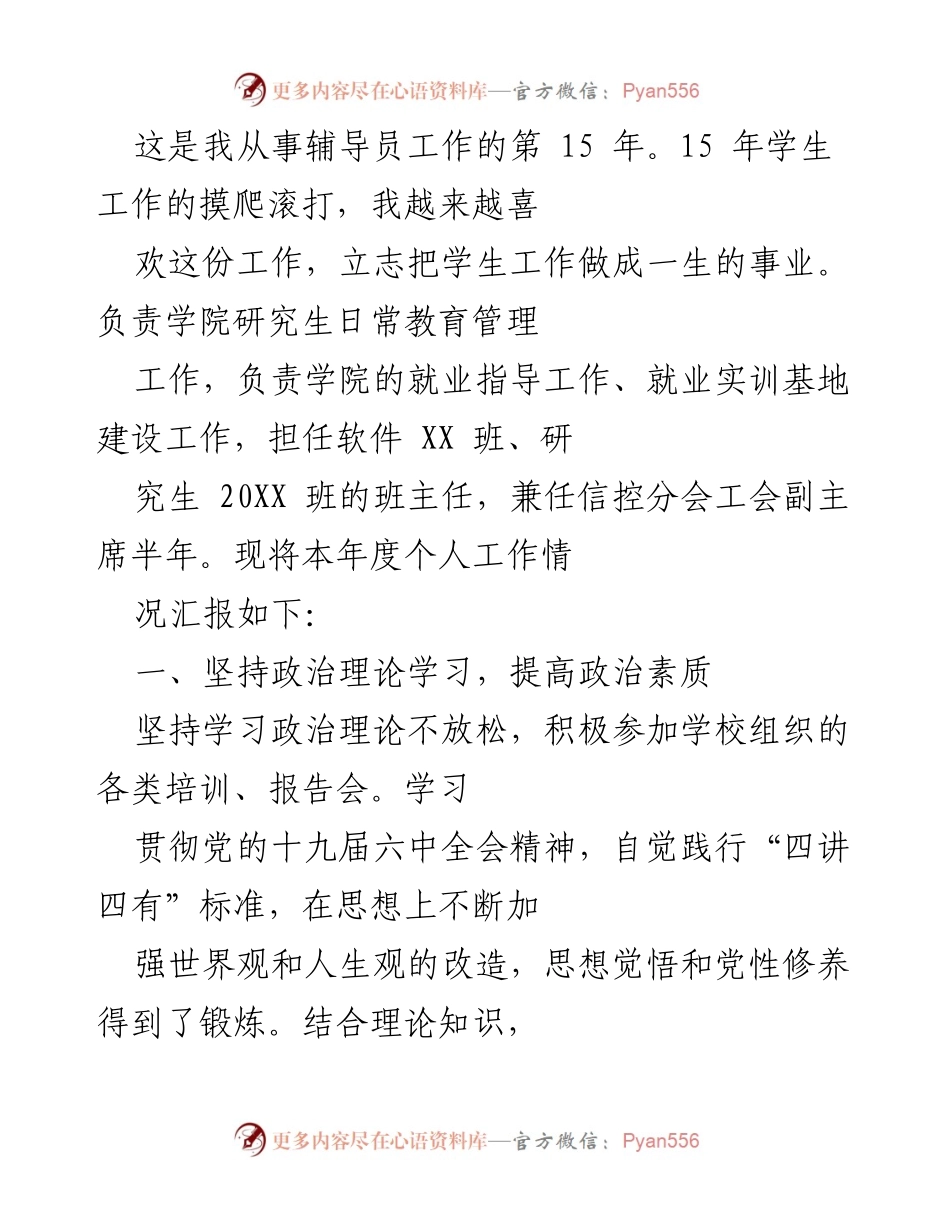 更多内容尽在心语资料库—官方微信：Pyan556

这是我从事辅导员工作的第 15 年。15 年学生工作的摸爬滚打，我越来越喜

欢这份工作，立志把学生工作做成一生的事业。负责学院研究生日常教育管理

工作，负责学院的就业指导工作、就业实训基地建设工作，担任软件 XX 班、研

究生 20XX 班的班主任，兼任信控分会工会副主席半年。现将本年度个人工作情

况汇报如下:

一、坚持政治理论学习，提高政治素质

坚持学习政治理论不放松，积极参加学校组织的各类培训、报告会。学习

贯彻党的十九届六中全会精神，自觉践行“四讲四有”标准，在思想上不断加

强世界观和人生观的改造，思想觉悟和党性修养得到了锻炼。结合理论知识，

更多内容尽在心语资料库—官方微信：Pyan556